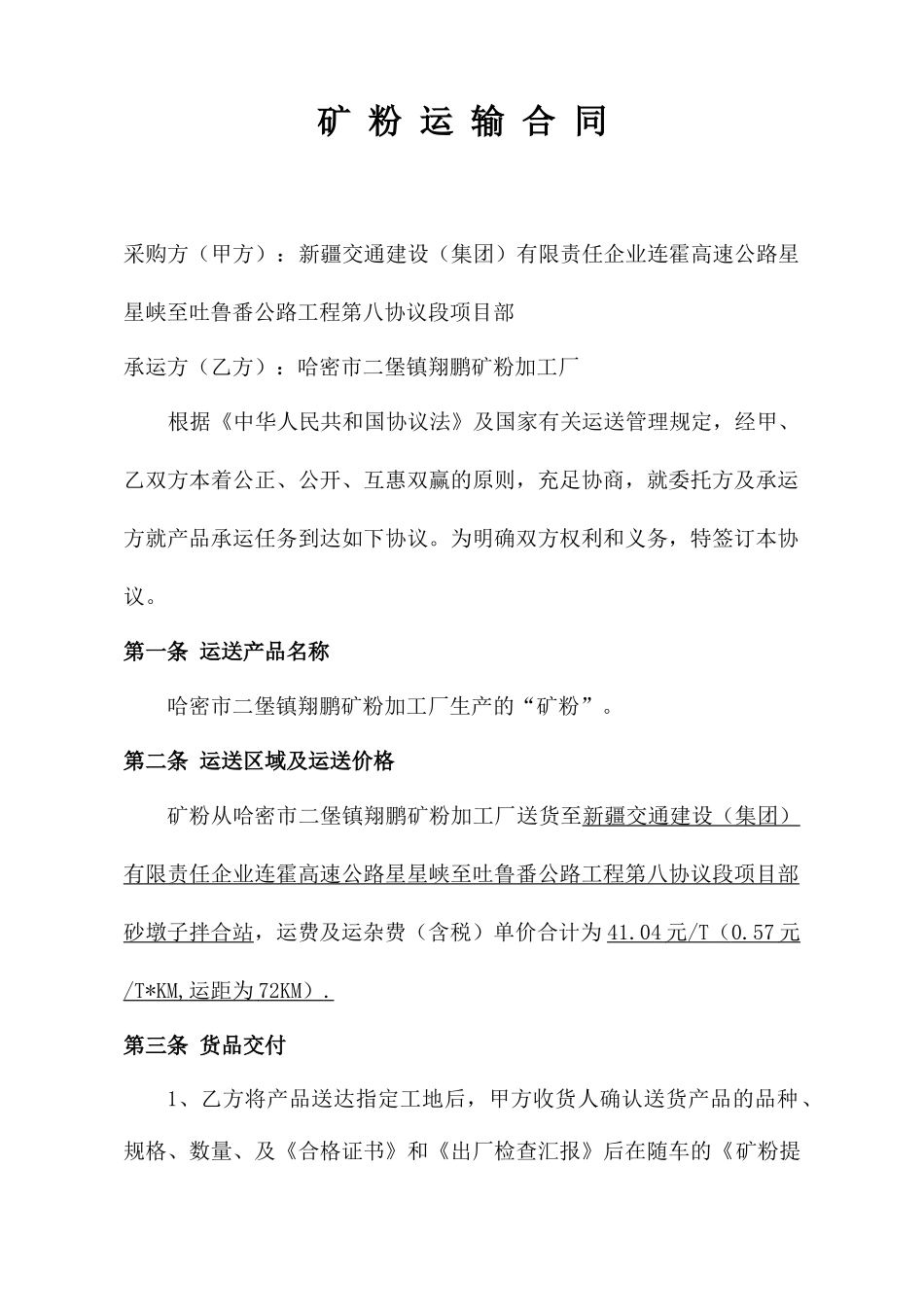 矿 粉 运 输 合 同

采购方（甲方）：新疆交通建设（集团）有限责任企业连霍高速公路星星峡至吐鲁番公路工程第八协议段项目部

承运方（乙方）：哈密市二堡镇翔鹏矿粉加工厂

根据《中华人民共和国协议法》及国家有关运送管理规定，经甲、乙双方本着公正、公开、互惠双赢的原则，充足协商，就委托方及承运方就产品承运任务到达如下协议。为明确双方权利和义务，特签订本协议。

第一条 运送产品名称

哈密市二堡镇翔鹏矿粉加工厂生产的“矿粉”。

第二条 运送区域及运送价格

矿粉从哈密市二堡镇翔鹏矿粉加工厂送货至新疆交通建设（集团）有限责任企业连霍高速公路星星峡至吐鲁番公路工程第八协议段项目部砂墩子拌合站，运费及运杂费（含税）单价合计为41.04元/T（0.57元/T*KM,运距为72KM）.

第三条 货品交付

1、乙方将产品送达指定工地后，甲方收货人确认送货产品的品种、规格、数量、及《合格证书》和《出厂检查汇报》后在随车的《矿粉提